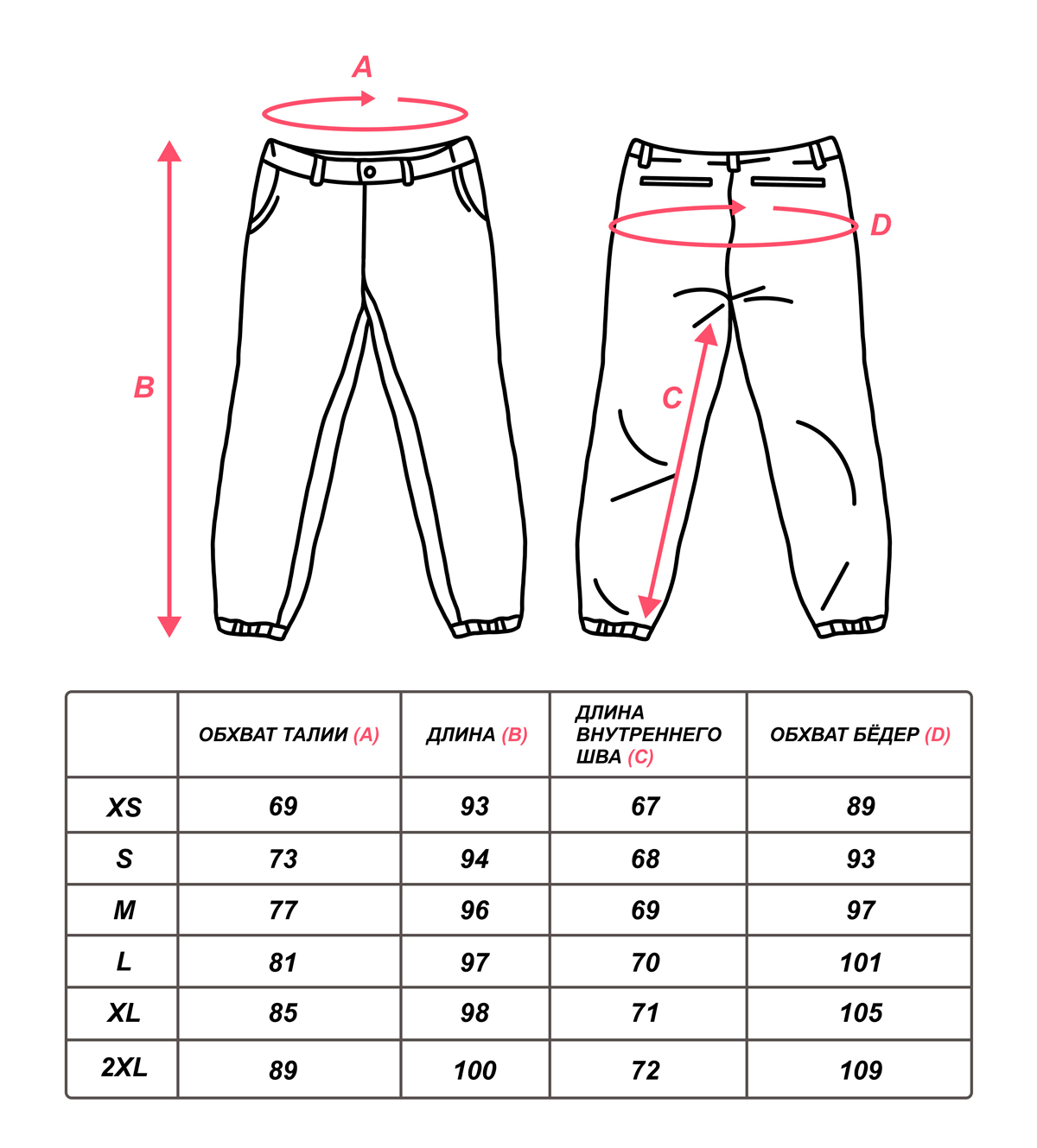 A

B

D

C

|  | ОБХВАТ ТАЛИИ (A) | ДЛИНА (B) | ДЛИНА ВНУТРЕННЕГО ШВА (C) | ОБХВАТ БЁДЕР (D) |
|---|---|---|---|---|
| XS | 69 | 93 | 67 | 89 |
| S | 73 | 94 | 68 | 93 |
| M | 77 | 96 | 69 | 97 |
| L | 81 | 97 | 70 | 101 |
| XL | 85 | 98 | 71 | 105 |
| 2XL | 89 | 100 | 72 | 109 |